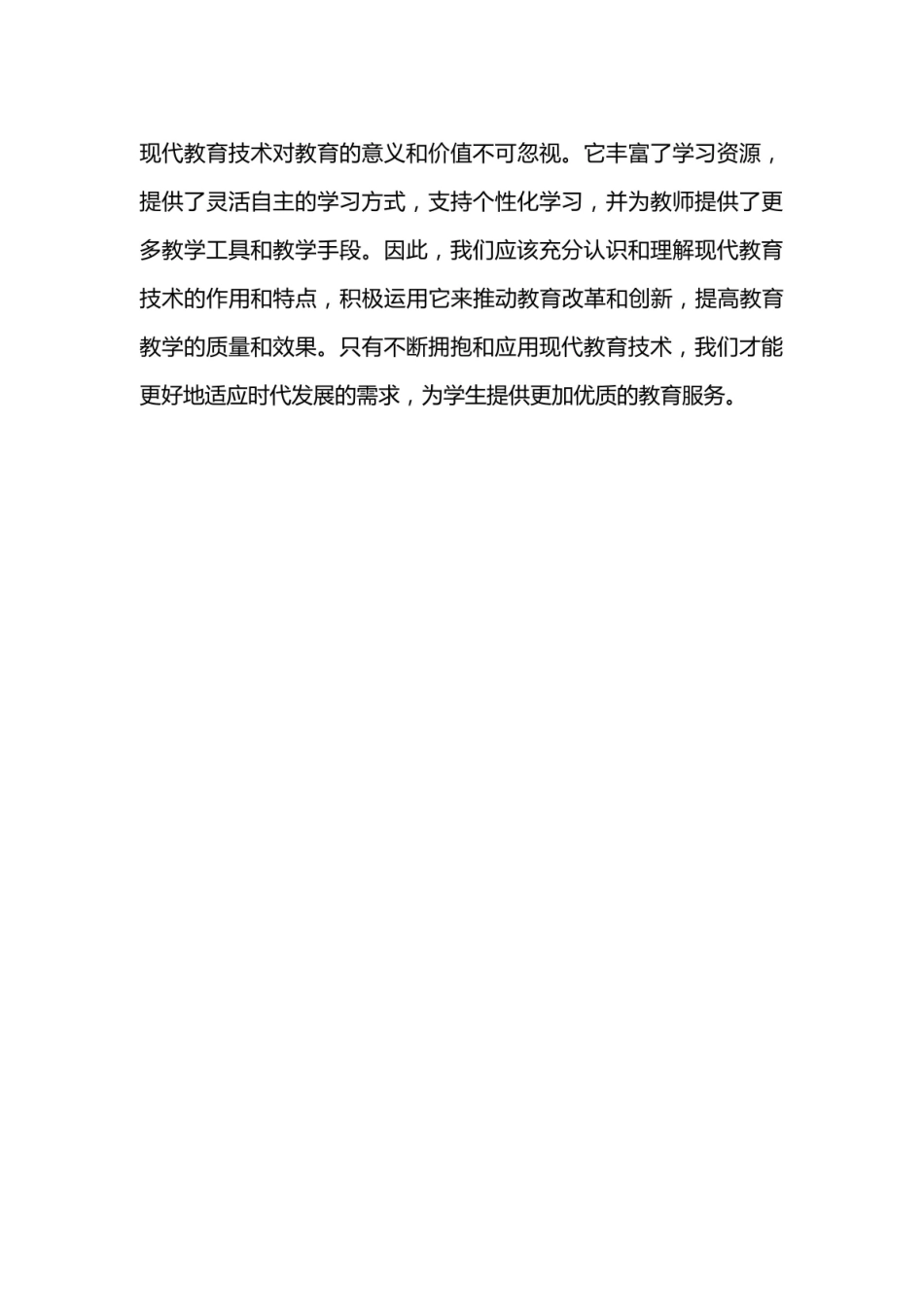 现代教育技术对教育的意义和价值不可忽视。它丰富了学习资源，提供了灵活自主的学习方式，支持个性化学习，并为教师提供了更多教学工具和教学手段。因此，我们应该充分认识和理解现代教育技术的作用和特点，积极运用它来推动教育改革和创新，提高教育教学的质量和效果。只有不断拥抱和应用现代教育技术，我们才能更好地适应时代发展的需求，为学生提供更加优质的教育服务。